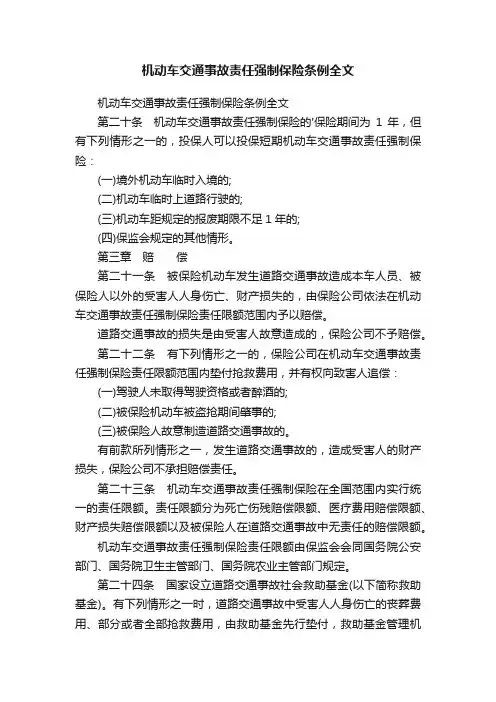 机动车交通事故责任强制保险条例全文

机动车交通事故责任强制保险条例全文

第二十条　机动车交通事故责任强制保险的'保险期间为 1 年，但有下列情形之一的，投保人可以投保短期机动车交通事故责任强制保险：

(一)境外机动车临时入境的;

(二)机动车临时上道路行驶的;

(三)机动车距规定的报废期限不足 1 年的;

(四)保监会规定的其他情形。

第三章　赔　　偿

第二十一条　被保险机动车发生道路交通事故造成本车人员、被保险人以外的受害人人身伤亡、财产损失的，由保险公司依法在机动车交通事故责任强制保险责任限额范围内予以赔偿。

道路交通事故的损失是由受害人故意造成的，保险公司不予赔偿。

第二十二条　有下列情形之一的，保险公司在机动车交通事故责任强制保险责任限额范围内垫付抢救费用，并有权向致害人追偿：

(一)驾驶人未取得驾驶资格或者醉酒的;

(二)被保险机动车被盗抢期间肇事的;

(三)被保险人故意制造道路交通事故的。

有前款所列情形之一，发生道路交通事故的，造成受害人的财产损失，保险公司不承担赔偿责任。

第二十三条　机动车交通事故责任强制保险在全国范围内实行统一的责任限额。责任限额分为死亡伤残赔偿限额、医疗费用赔偿限额、财产损失赔偿限额以及被保险人在道路交通事故中无责任的赔偿限额。

机动车交通事故责任强制保险责任限额由保监会会同国务院公安部门、国务院卫生主管部门、国务院农业主管部门规定。

第二十四条　国家设立道路交通事故社会救助基金(以下简称救助基金)。有下列情形之一时，道路交通事故中受害人人身伤亡的丧葬费用、部分或者全部抢救费用，由救助基金先行垫付，救助基金管理机